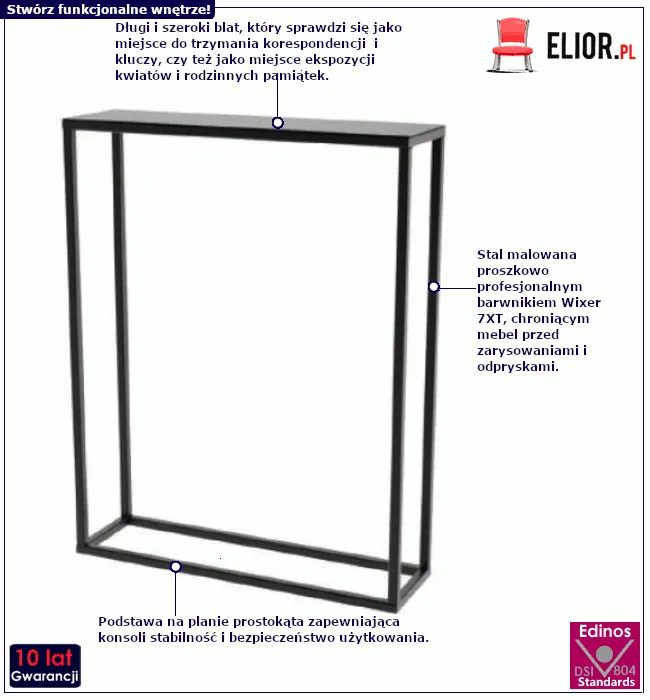 Stwórz funkcjonalne wnętrze!

Długi i szeroki blat, który sprawdzi się jako miejsce do trzymania korespondencji i kluczy, czy też jako miejsce ekspozycji kwiatów i rodzinnych pamiątek.

ELIOR.PL

Stal malowana proszkowo profesjonalnym barwnikiem Wixer 7XT, chroniącym mebel przed zarysowaniami i odpryskami.

Podstawa na planie prostokąta zapewniająca konsoli stabilność i bezpieczeństwo użytkowania.

10 lat
Gwarancji

Edinos
DSI 804
Standards